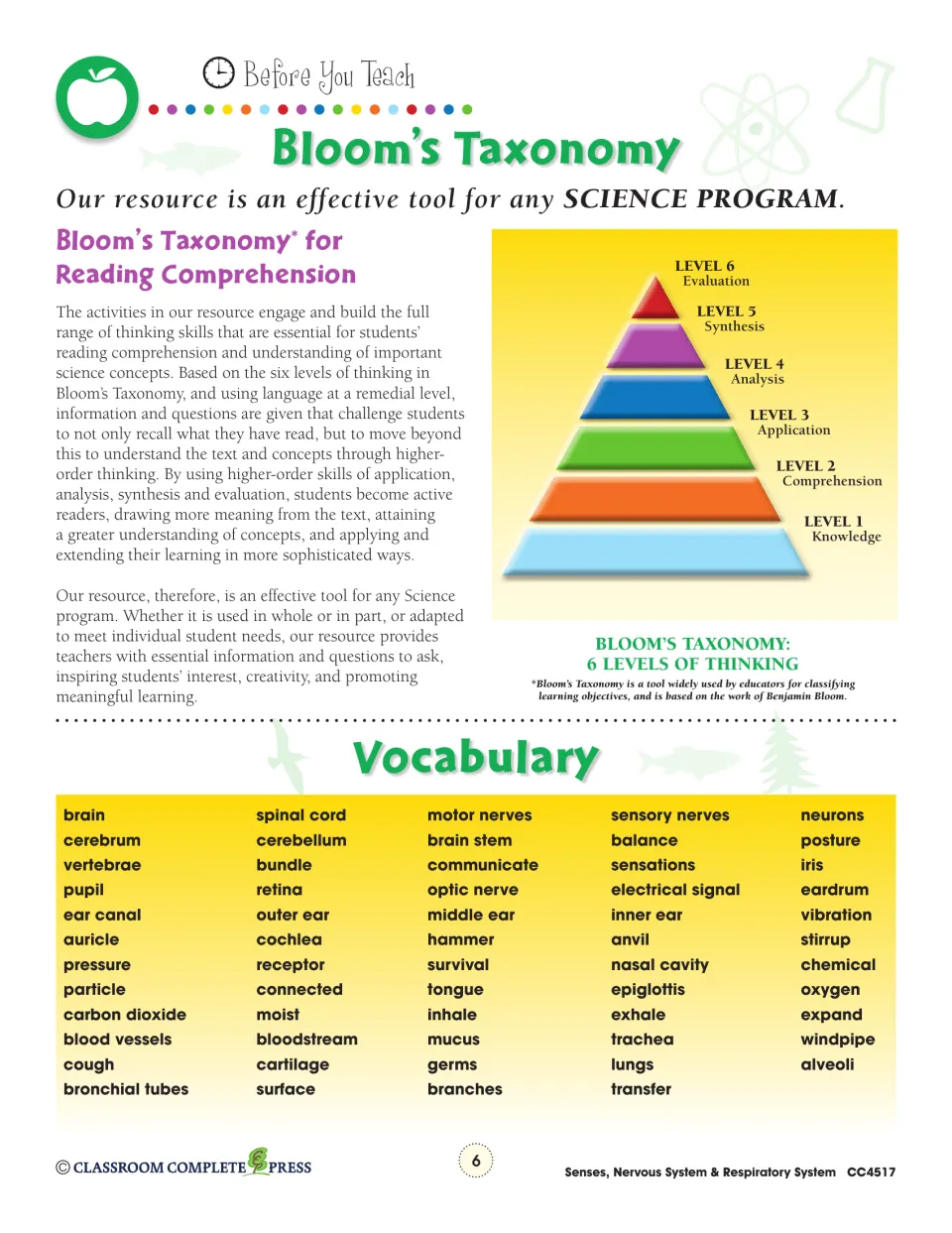 Before You Teach

Bloom's Taxonomy

Our resource is an effective tool for any SCIENCE PROGRAM.

Bloom's Taxonomy* for Reading Comprehension

The activities in our resource engage and build the full range of thinking skills that are essential for students' reading comprehension and understanding of important science concepts. Based on the six levels of thinking in Bloom's Taxonomy, and using language at a remedial level, information and questions are given that challenge students to not only recall what they have read, but to move beyond this to understand the text and concepts through higher-order thinking. By using higher-order skills of application, analysis, synthesis and evaluation, students become active readers, drawing more meaning from the text, attaining a greater understanding of concepts, and applying and extending their learning in more sophisticated ways.

Our resource, therefore, is an effective tool for any Science program. Whether it is used in whole or in part, or adapted to meet individual student needs, our resource provides teachers with essential information and questions to ask, inspiring students' interest, creativity, and promoting meaningful learning.

LEVEL 6
Evaluation

LEVEL 5
Synthesis

LEVEL 4
Analysis

LEVEL 3
Application

LEVEL 2
Comprehension

LEVEL 1
Knowledge

BLOOM'S TAXONOMY:
6 LEVELS OF THINKING

*Bloom's Taxonomy is a tool widely used by educators for classifying learning objectives, and is based on the work of Benjamin Bloom.

Vocabulary

brain
cerebrum
vertebrae
pupil
ear canal
auricle
pressure
particle
carbon dioxide
blood vessels
cough
bronchial tubes

spinal cord
cerebellum
bundle
retina
outer ear
cochlea
receptor
connected
moist
bloodstream
cartilage
surface

motor nerves
brain stem
communicate
optic nerve
middle ear
hammer
survival
tongue
inhale
mucus
germs
branches

sensory nerves
balance
sensations
electrical signal
inner ear
anvil
nasal cavity
epiglottis
exhale
trachea
lungs
transfer

neurons
posture
iris
eardrum
vibration
stirrup
chemical
oxygen
expand
windpipe
alveoli

© CLASSROOM COMPLETE PRESS

6

Senses, Nervous System & Respiratory System CC4517